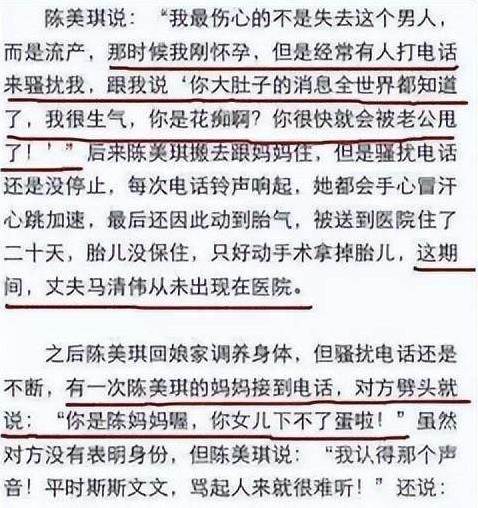 陈美琪说：“我最伤心的不是失去这个男人，而是流产，那时候我刚怀孕，但是经常有人打电话来骚扰我，跟我说‘你大肚子的消息全世界都知道了，我很生气，你是花痴啊？你很快就会被老公甩了！’”后来陈美琪搬去跟妈妈住，但是骚扰电话还是没停止，每次电话铃声响起，她都会手心冒汗心跳加速，最后还因此动到胎气，被送到医院住了二十天，胎儿没保住，只好动手术拿掉胎儿，这期间，丈夫马清伟从未出现在医院。

之后陈美琪回娘家调养身体，但骚扰电话还是不断，有一次陈美琪的妈妈接到电话，对方劈头就说：“你是陈妈妈喔，你女儿下不了蛋啦！”虽然对方没有表明身份，但陈美琪说：“我认得那个声音！平时斯斯文文，骂起人来就很难听！”还说：